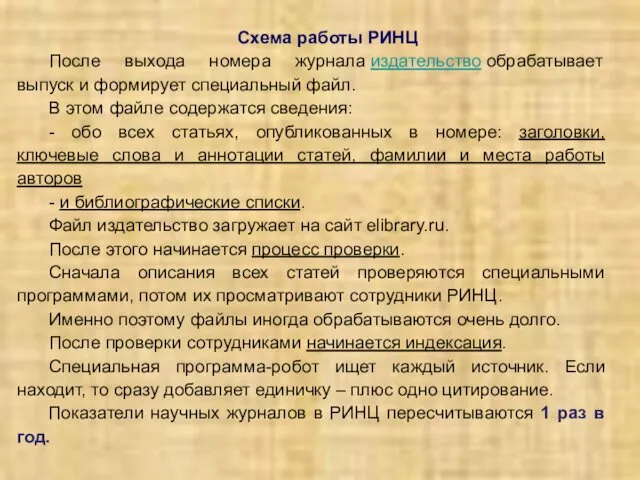 Схема работы РИНЦ

После выхода номера журнала издательство обрабатывает выпуск и формирует специальный файл.

В этом файле содержатся сведения:

- обо всех статьях, опубликованных в номере: заголовки, ключевые слова и аннотации статей, фамилии и места работы авторов

- и библиографические списки.

Файл издательство загружает на сайт elibrary.ru.

После этого начинается процесс проверки.

Сначала описания всех статей проверяются специальными программами, потом их просматривают сотрудники РИНЦ.

Именно поэтому файлы иногда обрабатываются очень долго.

После проверки сотрудниками начинается индексация.

Специальная программа-робот ищет каждый источник. Если находит, то сразу добавляет единичку – плюс одно цитирование.

Показатели научных журналов в РИНЦ пересчитываются 1 раз в год.